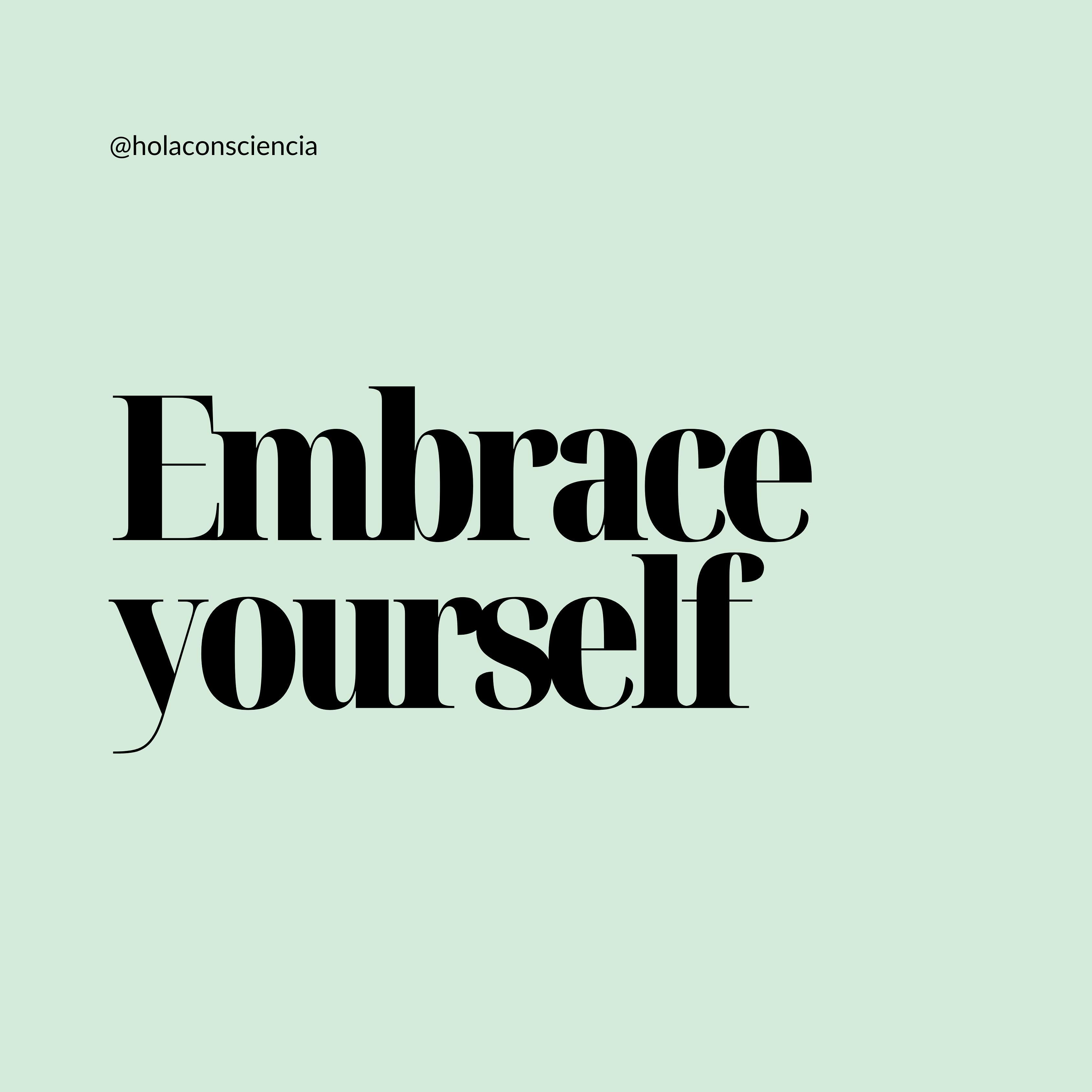 @holaconsciencia

Embrace yourself